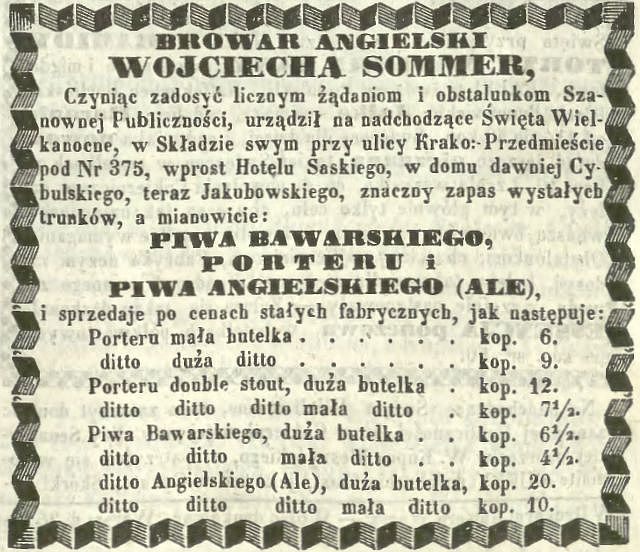 BROWAR ANGIELSKI
WOJCIECHA SOMMER,

Czyniąc zadosyć licznym żądaniom i obstalunkom Szanownej Publiczności, urządził na nadchodzące Święta Wielkanocne, w Składzie swym przy ulicy Krako:-Przedmieście pod Nr 375, wprost Hotelu Saskiego, w domu dawniej Cybulskiego, teraz Jakubowskiego, znaczny zapas wystałych trunków, a mianowicie:

PIWA BAWARSKIEGO,
PORTERU i
PIWA ANGIELSKIEGO (ALE),

i sprzedaje po cenach stałych fabrycznych, jak następuje:

Porteru mała butelka . . . . . . kop. 6.
ditto duża ditto . . . . . . kop. 9.
Porteru double stout, duża butelka . kop. 12.
ditto ditto ditto mała ditto . kop. $7\frac{1}{2}$.
Piwa Bawarskiego, duża butelka . . kop. $6\frac{1}{2}$.
ditto ditto mała ditto . . kop. $4\frac{1}{2}$.
ditto Angielskiego (Ale), duża butelka, kop. 20.
ditto ditto ditto mała ditto kop. 10.